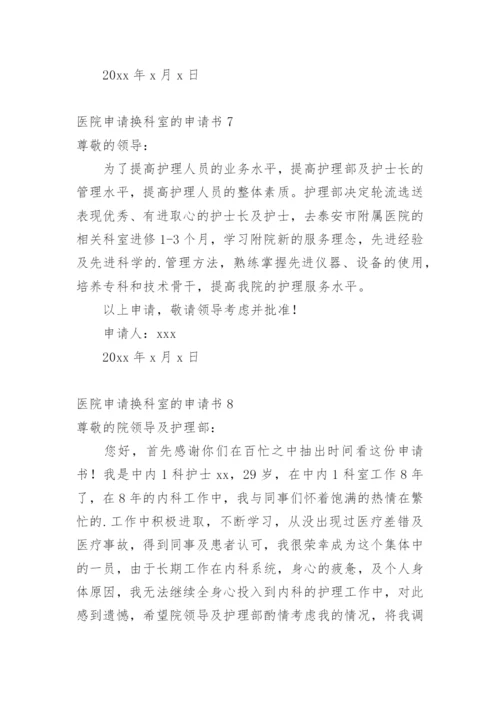 20xx 年 x 月 x 日

医院申请换科室的申请书 7

尊敬的领导：

为了提高护理人员的业务水平，提高护理部及护士长的管理水平，提高护理人员的整体素质。护理部决定轮流选送表现优秀、有进取心的护士长及护士，去泰安市附属医院的相关科室进修 1-3 个月，学习附院新的服务理念，先进经验及先进科学的.管理方法，熟练掌握先进仪器、设备的使用，培养专科和技术骨干，提高我院的护理服务水平。

以上申请，敬请领导考虑并批准！

申请人：xxx

20xx 年 x 月 x 日

医院申请换科室的申请书 8

尊敬的院领导及护理部：

您好，首先感谢你们在百忙之中抽出时间看这份申请书！我是中内 1 科护士 xx，29 岁，在中内 1 科室工作 8 年了，在 8 年的内科工作中，我与同事们怀着饱满的热情在繁忙的.工作中积极进取，不断学习，从没出现过医疗差错及医疗事故，得到同事及患者认可，我很荣幸成为这个集体中的一员，由于长期工作在内科系统，身心的疲惫，及个人身体原因，我无法继续全身心投入到内科的护理工作中，对此感到遗憾，希望院领导及护理部酌情考虑我的情况，将我调